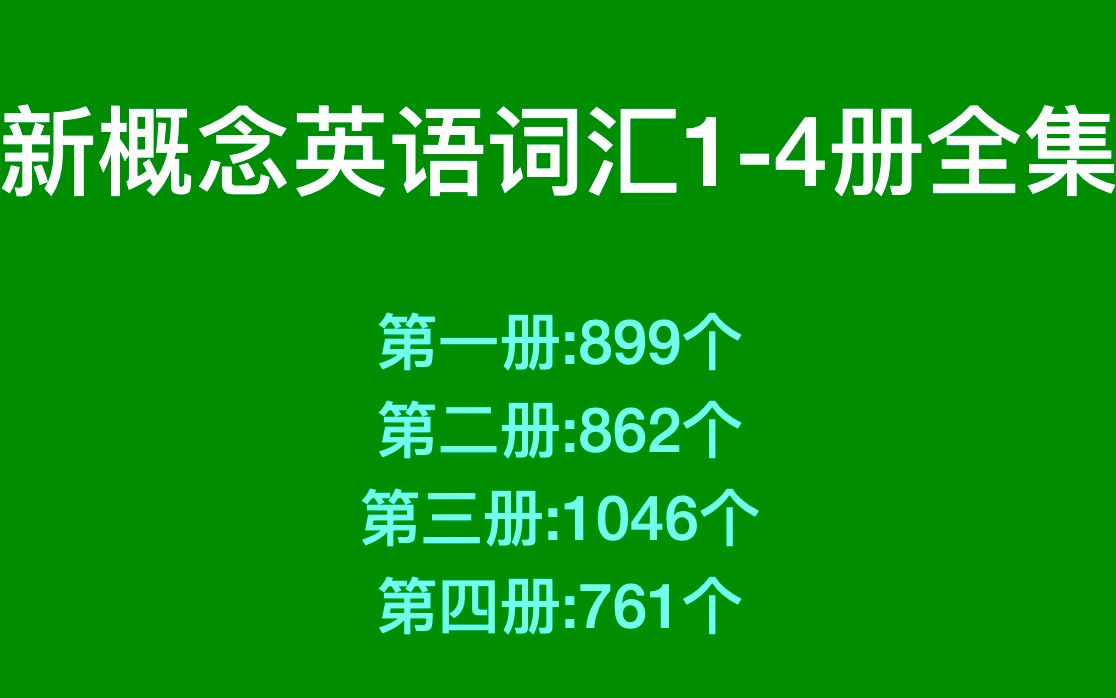 新概念英语词汇1-4册全集

第一册:899个
第二册:862个
第三册:1046个
第四册:761个